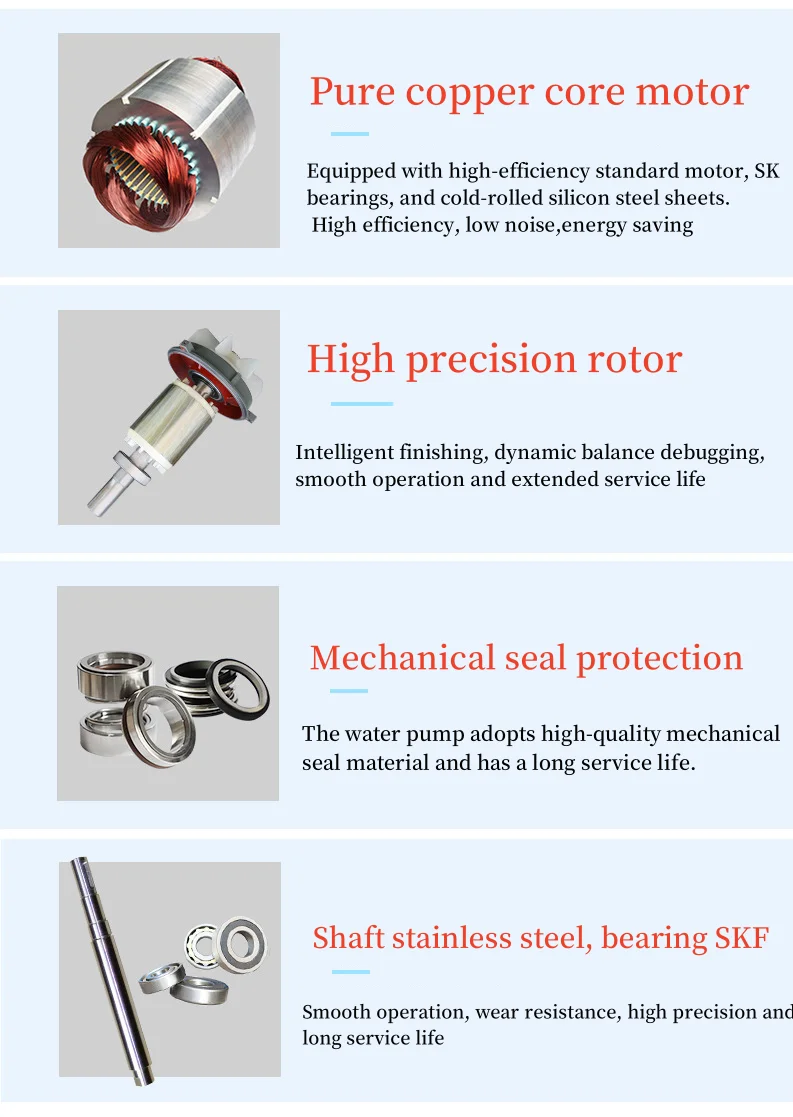 Pure copper core motor

Equipped with high-efficiency standard motor, SK bearings, and cold-rolled silicon steel sheets. High efficiency, low noise,energy saving

High precision rotor

Intelligent finishing, dynamic balance debugging, smooth operation and extended service life

Mechanical seal protection

The water pump adopts high-quality mechanical seal material and has a long service life.

Shaft stainless steel, bearing SKF

Smooth operation, wear resistance, high precision and long service life